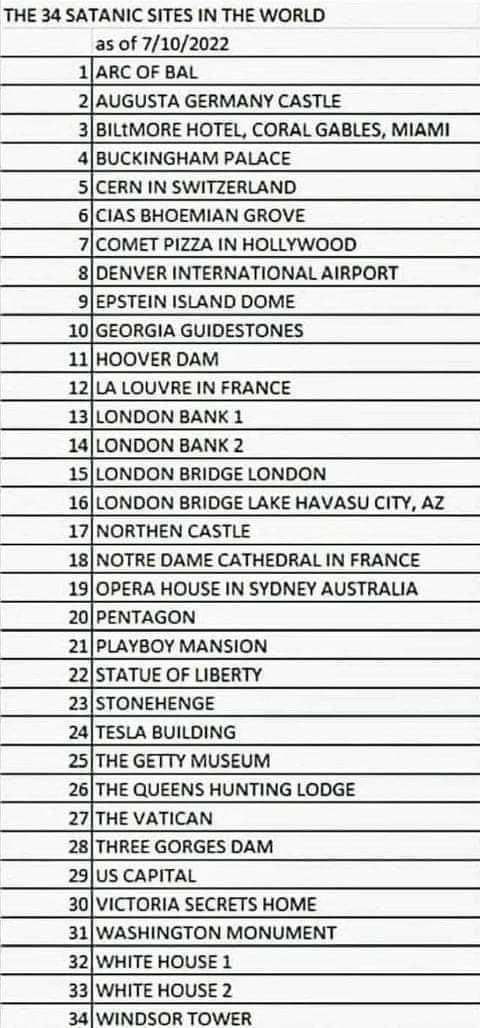 THE 34 SATANIC SITES IN THE WORLD

| | as of 7/10/2022 |
|---|---|
| 1 | ARC OF BAL |
| 2 | AUGUSTA GERMANY CASTLE |
| 3 | BILtMORE HOTEL, CORAL GABLES, MIAMI |
| 4 | BUCKINGHAM PALACE |
| 5 | CERN IN SWITZERLAND |
| 6 | CIAS BHOEMIAN GROVE |
| 7 | COMET PIZZA IN HOLLYWOOD |
| 8 | DENVER INTERNATIONAL AIRPORT |
| 9 | EPSTEIN ISLAND DOME |
| 10 | GEORGIA GUIDESTONES |
| 11 | HOOVER DAM |
| 12 | LA LOUVRE IN FRANCE |
| 13 | LONDON BANK 1 |
| 14 | LONDON BANK 2 |
| 15 | LONDON BRIDGE LONDON |
| 16 | LONDON BRIDGE LAKE HAVASU CITY, AZ |
| 17 | NORTHEN CASTLE |
| 18 | NOTRE DAME CATHEDRAL IN FRANCE |
| 19 | OPERA HOUSE IN SYDNEY AUSTRALIA |
| 20 | PENTAGON |
| 21 | PLAYBOY MANSION |
| 22 | STATUE OF LIBERTY |
| 23 | STONEHENGE |
| 24 | TESLA BUILDING |
| 25 | THE GETTY MUSEUM |
| 26 | THE QUEENS HUNTING LODGE |
| 27 | THE VATICAN |
| 28 | THREE GORGES DAM |
| 29 | US CAPITAL |
| 30 | VICTORIA SECRETS HOME |
| 31 | WASHINGTON MONUMENT |
| 32 | WHITE HOUSE 1 |
| 33 | WHITE HOUSE 2 |
| 34 | WINDSOR TOWER |